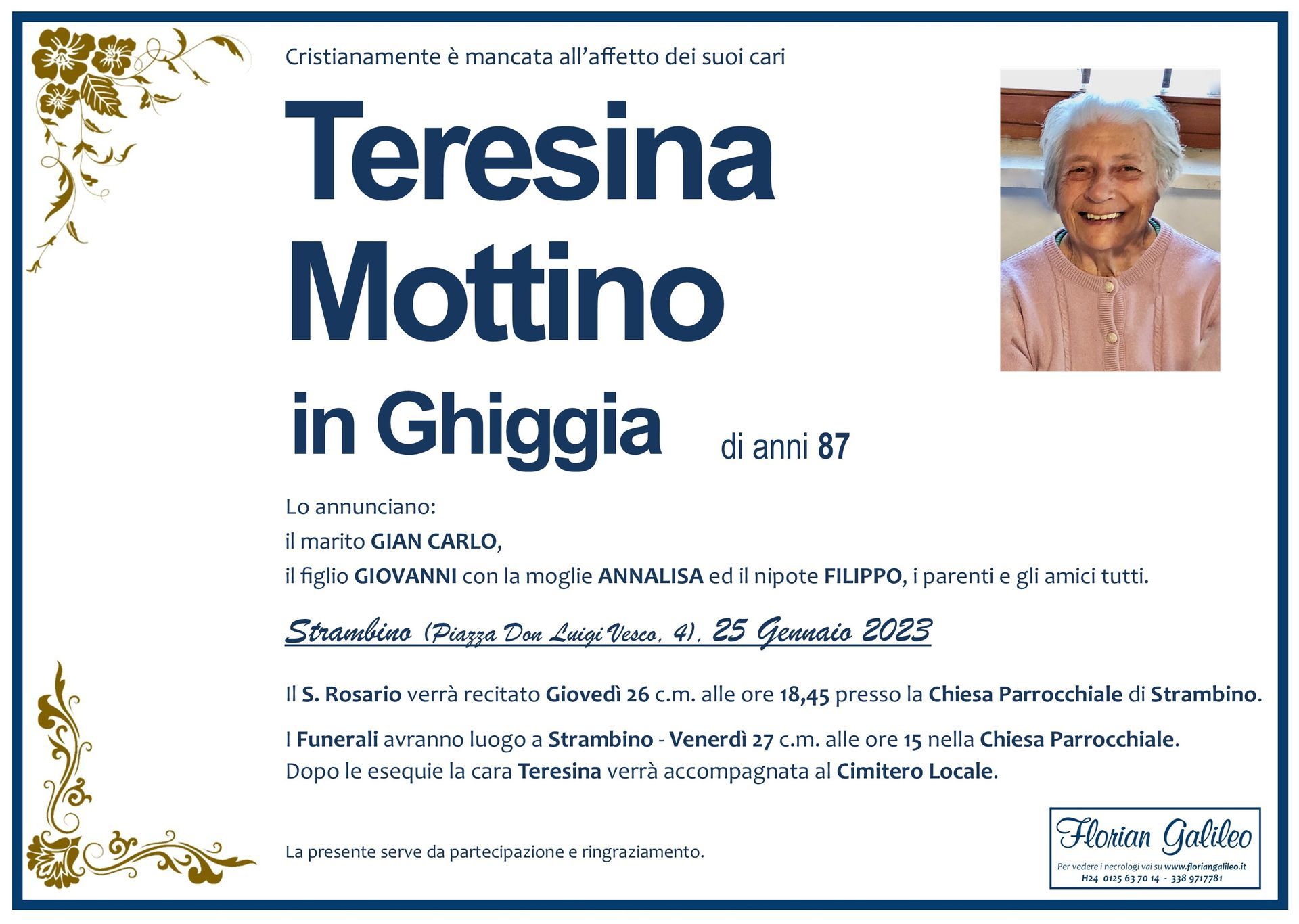 Cristianamente è mancata all'affetto dei suoi cari

Teresina Mottino in Ghiggia

di anni 87

Lo annunciano:
il marito GIAN CARLO,
il figlio GIOVANNI con la moglie ANNALISA ed il nipote FILIPPO, i parenti e gli amici tutti.

Strambino (Piazza Don Luigi Vesco, 4), 25 Gennaio 2023

Il S. Rosario verrà recitato Giovedì 26 c.m. alle ore 18,45 presso la Chiesa Parrocchiale di Strambino.

I Funerali avranno luogo a Strambino - Venerdì 27 c.m. alle ore 15 nella Chiesa Parrocchiale.
Dopo le esequie la cara Teresina verrà accompagnata al Cimitero Locale.

La presente serve da partecipazione e ringraziamento.

Florian Galileo
Per vedere i necrologi vai su www.floriangalileo.it
H24 0125 63 70 14 - 338 9717781